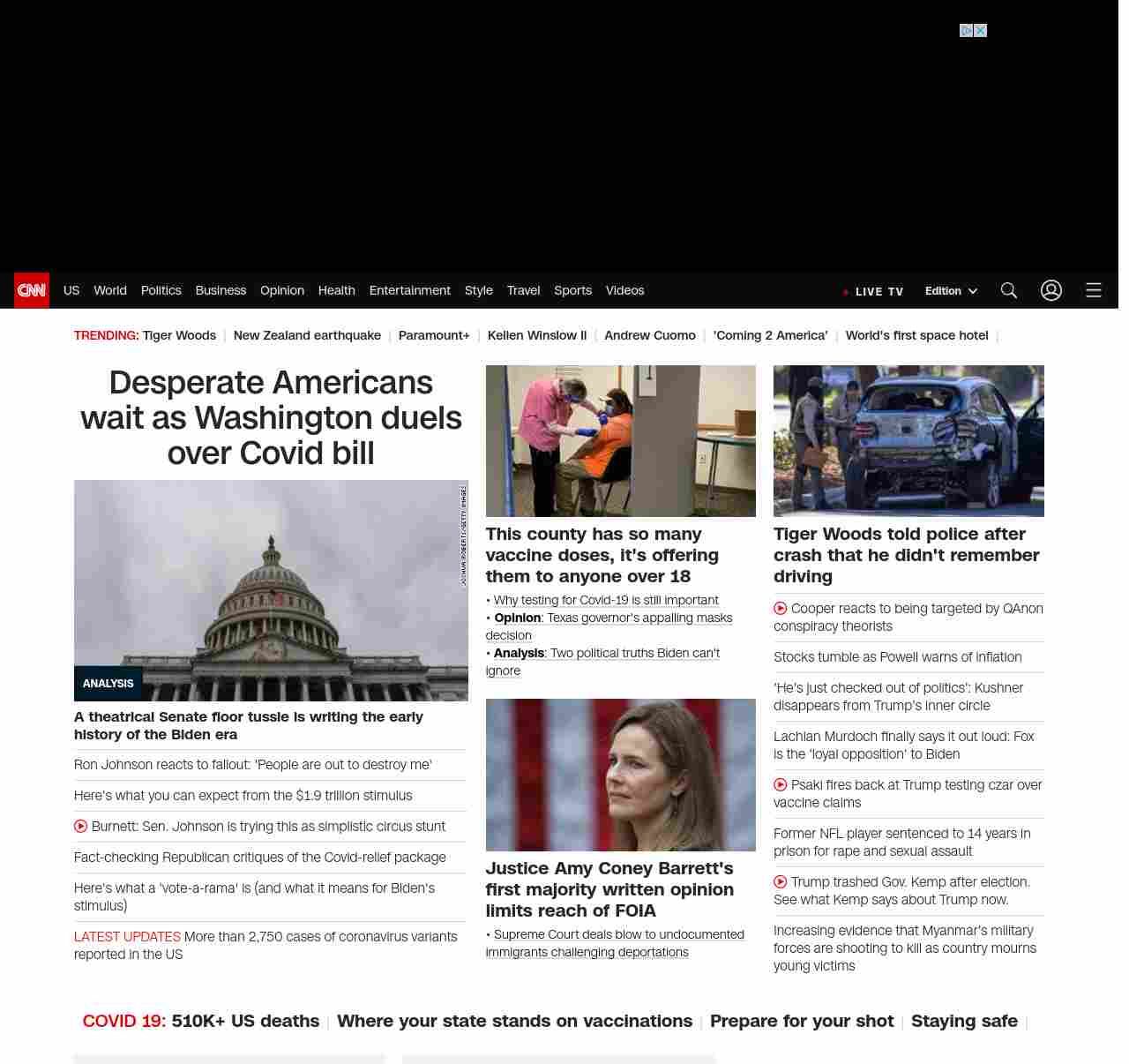 CNN US World Politics Business Opinion Health Entertainment Style Travel Sports Videos

LIVE TV Edition

TRENDING: Tiger Woods | New Zealand earthquake | Paramount+ | Kellen Winslow II | Andrew Cuomo | 'Coming 2 America' | World's first space hotel |

Desperate Americans wait as Washington duels over Covid bill

JOSHUA ROBERTS/GETTY IMAGES

ANALYSIS

A theatrical Senate floor tussle is writing the early history of the Biden era

Ron Johnson reacts to fallout: 'People are out to destroy me'

Here's what you can expect from the $1.9 trillion stimulus

Burnett: Sen. Johnson is trying this as simplistic circus stunt

Fact-checking Republican critiques of the Covid-relief package

Here's what a 'vote-a-rama' is (and what it means for Biden's stimulus)

LATEST UPDATES More than 2,750 cases of coronavirus variants reported in the US

This county has so many vaccine doses, it's offering them to anyone over 18

• Why testing for Covid-19 is still important
• Opinion: Texas governor's appalling masks decision
• Analysis: Two political truths Biden can't ignore

Justice Amy Coney Barrett's first majority written opinion limits reach of FOIA

• Supreme Court deals blow to undocumented immigrants challenging deportations

Tiger Woods told police after crash that he didn't remember driving

Cooper reacts to being targeted by QAnon conspiracy theorists

Stocks tumble as Powell warns of inflation

'He's just checked out of politics': Kushner disappears from Trump's inner circle

Lachlan Murdoch finally says it out loud: Fox is the 'loyal opposition' to Biden

Psaki fires back at Trump testing czar over vaccine claims

Former NFL player sentenced to 14 years in prison for rape and sexual assault

Trump trashed Gov. Kemp after election. See what Kemp says about Trump now.

Increasing evidence that Myanmar's military forces are shooting to kill as country mourns young victims

COVID 19: 510K+ US deaths | Where your state stands on vaccinations | Prepare for your shot | Staying safe |